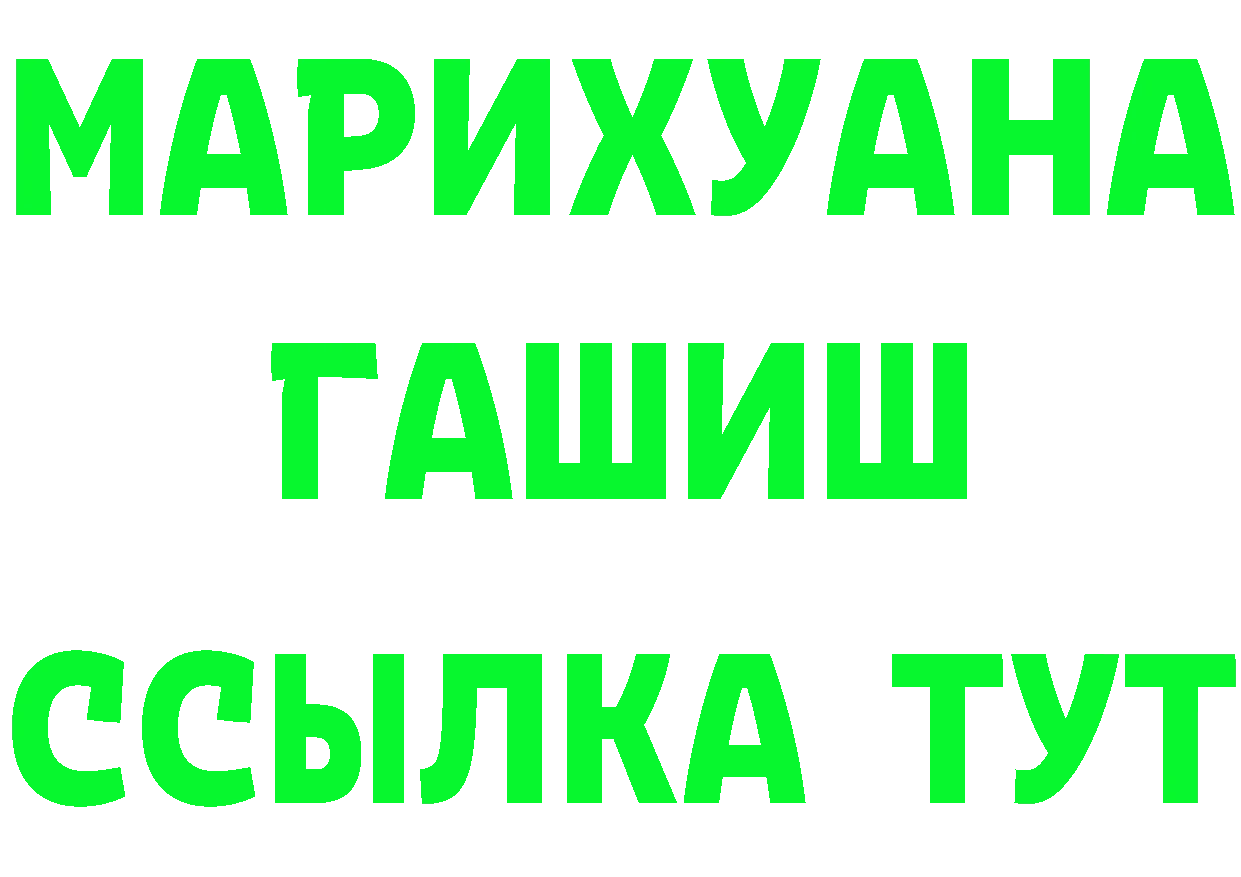 МАРИХУАНА
ГАШИШ
ССЫЛКА ТУТ